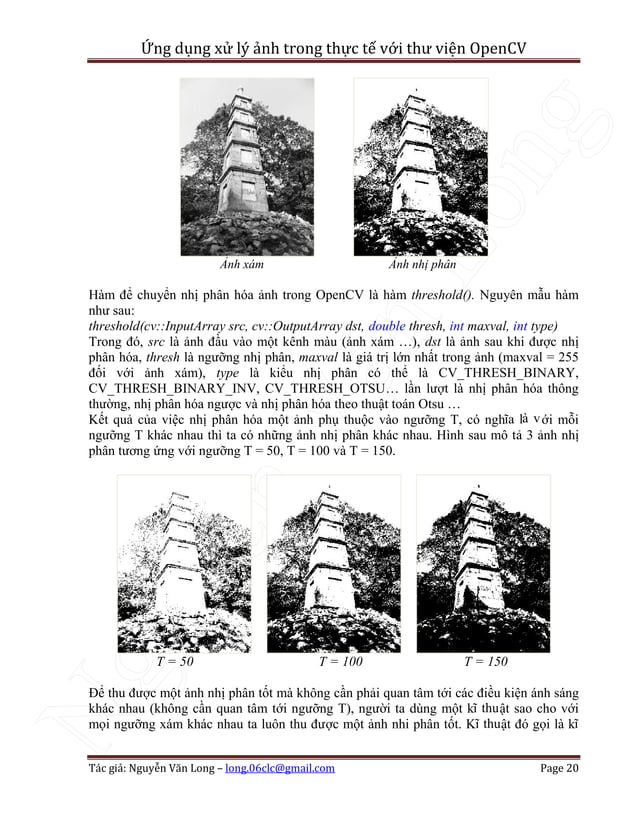 Ứng dụng xử lý ảnh trong thực tế với thư viện OpenCV

Ảnh xám

Ảnh nhị phân

Hàm để chuyển nhị phân hóa ảnh trong OpenCV là hàm threshold(). Nguyên mẫu hàm như sau:
threshold(cv::InputArray src, cv::OutputArray dst, double thresh, int maxval, int type)
Trong đó, src là ảnh đầu vào một kênh màu (ảnh xám …), dst là ảnh sau khi được nhị phân hóa, thresh là ngưỡng nhị phân, maxval là giá trị lớn nhất trong ảnh (maxval = 255 đối với ảnh xám), type là kiểu nhị phân có thể là CV_THRESH_BINARY, CV_THRESH_BINARY_INV, CV_THRESH_OTSU… lần lượt là nhị phân hóa thông thường, nhị phân hóa ngược và nhị phân hóa theo thuật toán Otsu …
Kết quả của việc nhị phân hóa một ảnh phụ thuộc vào ngưỡng T, có nghĩa là với mỗi ngưỡng T khác nhau thì ta có những ảnh nhị phân khác nhau. Hình sau mô tả 3 ảnh nhị phân tương ứng với ngưỡng T = 50, T = 100 và T = 150.

T = 50

T = 100

T = 150

Để thu được một ảnh nhị phân tốt mà không cần phải quan tâm tới các điều kiện ánh sáng khác nhau (không cần quan tâm tới ngưỡng T), người ta dùng một kĩ thuật sao cho với mọi ngưỡng xám khác nhau ta luôn thu được một ảnh nhi phân tốt. Kĩ thuật đó gọi là kĩ

Tác giả: Nguyễn Văn Long – long.06clc@gmail.com

Page 20